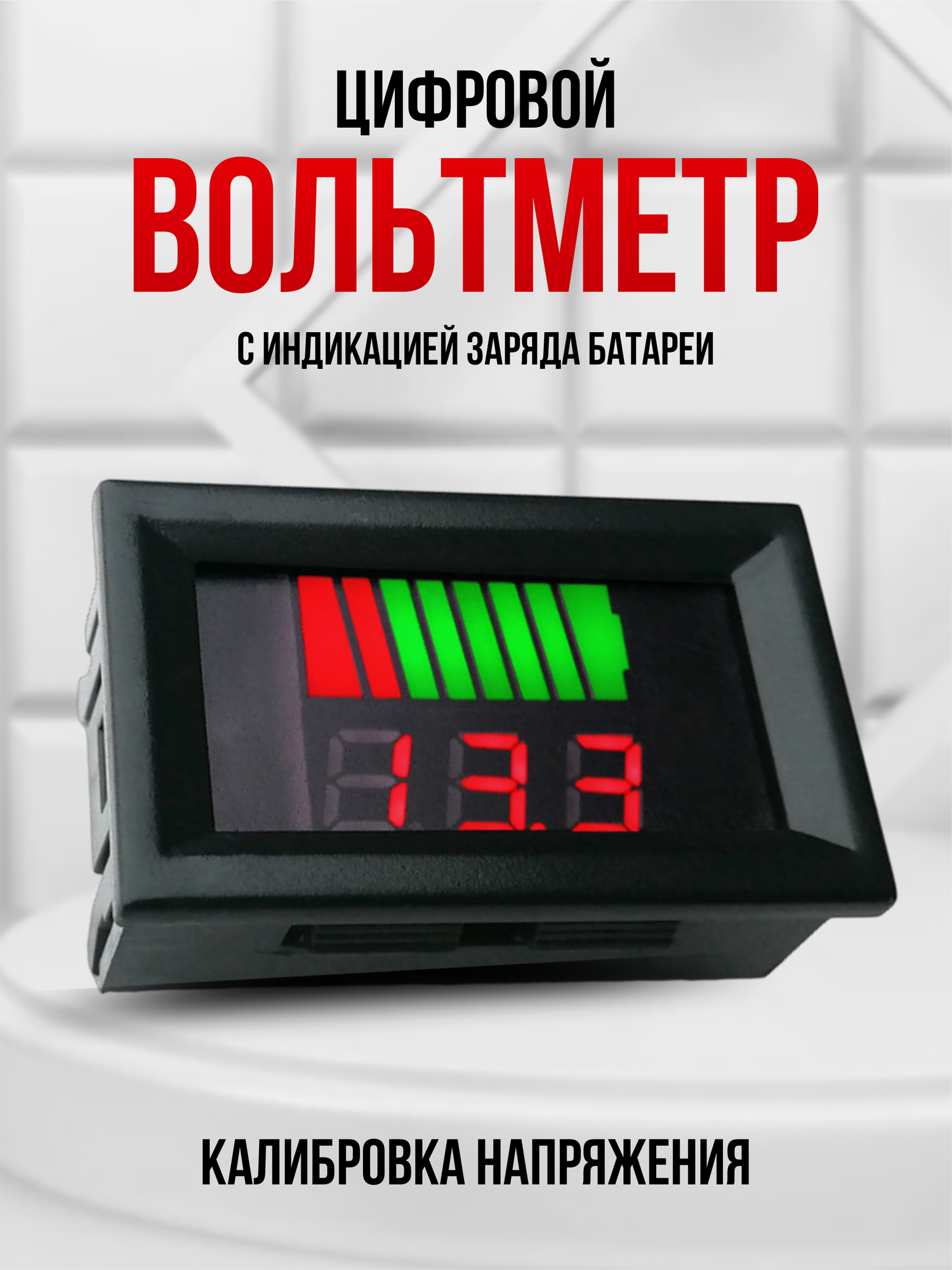 ЦИФРОВОЙ
ВОЛЬТМЕТР
С ИНДИКАЦИЕЙ ЗАРЯДА БАТАРЕИ

13.3

КАЛИБРОВКА НАПРЯЖЕНИЯ